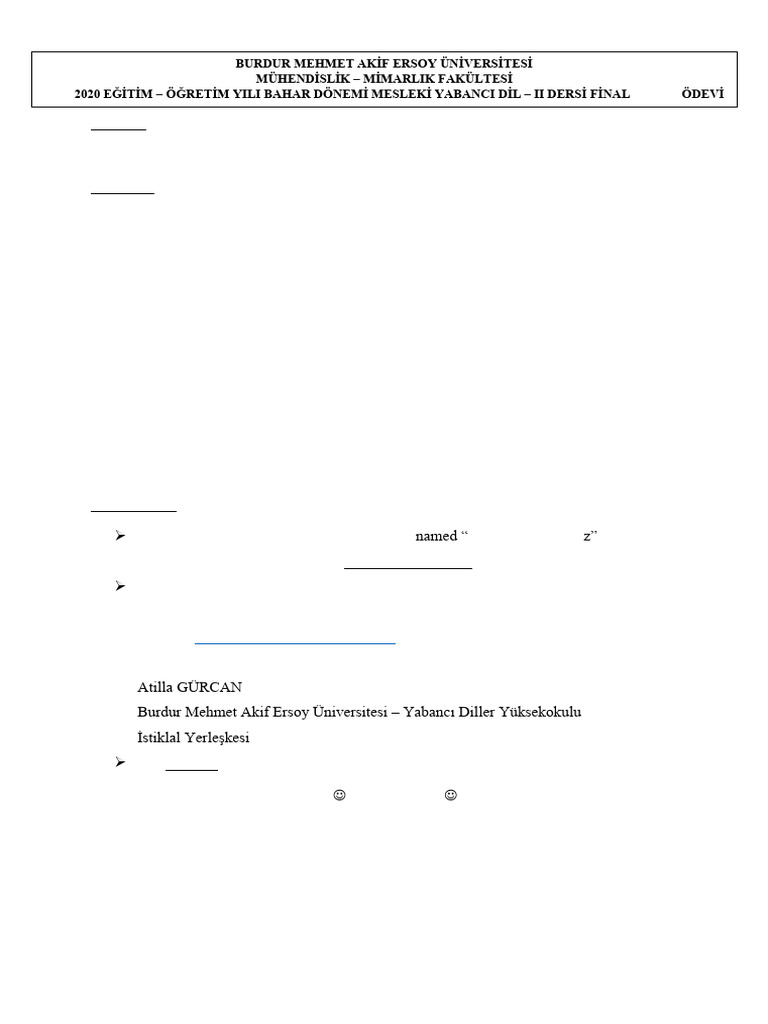 BURDUR MEHMET AKİF ERSOY ÜNİVERSİTESİ
MÜHENDİSLİK – MİMARLIK FAKÜLTESİ
2020 EĞİTİM – ÖĞRETİM YILI BAHAR DÖNEMİ MESLEKİ YABANCI DİL – II DERSİ FİNAL ÖDEVİ

named “ z”

Atilla GÜRCAN
Burdur Mehmet Akif Ersoy Üniversitesi – Yabancı Diller Yüksekokulu
İstiklal Yerleşkesi

☺ ☺